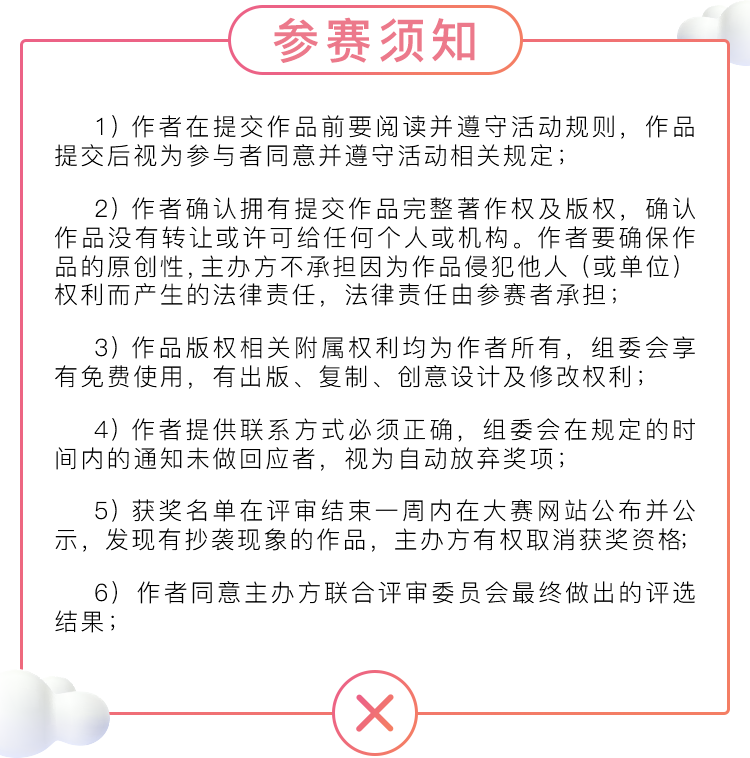 参赛须知

1）作者在提交作品前要阅读并遵守活动规则，作品提交后视为参与者同意并遵守活动相关规定；

2）作者确认拥有提交作品完整著作权及版权，确认作品没有转让或许可给任何个人或机构。作者要确保作品的原创性,主办方不承担因为作品侵犯他人（或单位）权利而产生的法律责任，法律责任由参赛者承担；

3）作品版权相关附属权利均为作者所有，组委会享有免费使用，有出版、复制、创意设计及修改权利；

4）作者提供联系方式必须正确，组委会在规定的时间内的通知未做回应者，视为自动放弃奖项；

5）获奖名单在评审结束一周内在大赛网站公布并公示，发现有抄袭现象的作品，主办方有权取消获奖资格;

6）作者同意主办方联合评审委员会最终做出的评选结果；